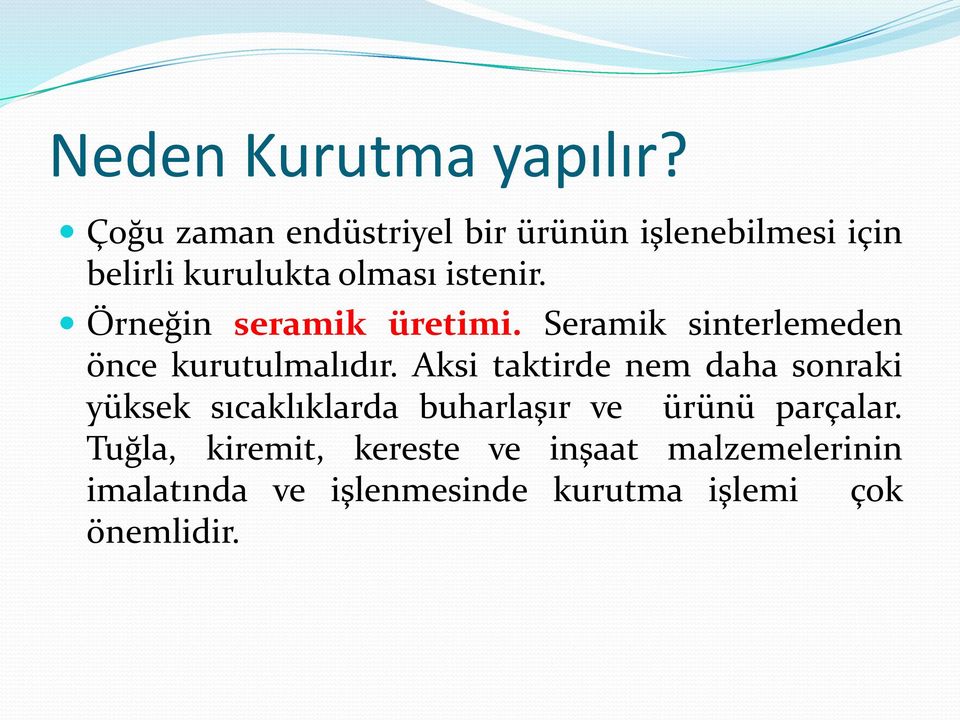 Neden Kurutma yapılır?

Çoğu zaman endüstriyel bir ürünün işlenebilmesi için belirli kurulukta olması istenir.

Örneğin seramik üretimi. Seramik sinterlemeden önce kurutulmalıdır. Aksi taktirde nem daha sonraki yüksek sıcaklıklarda buharlaşır ve ürünü parçalar. Tuğla, kiremit, kereste ve inşaat malzemelerinin imalatında ve işlenmesinde kurutma işlemi çok önemlidir.